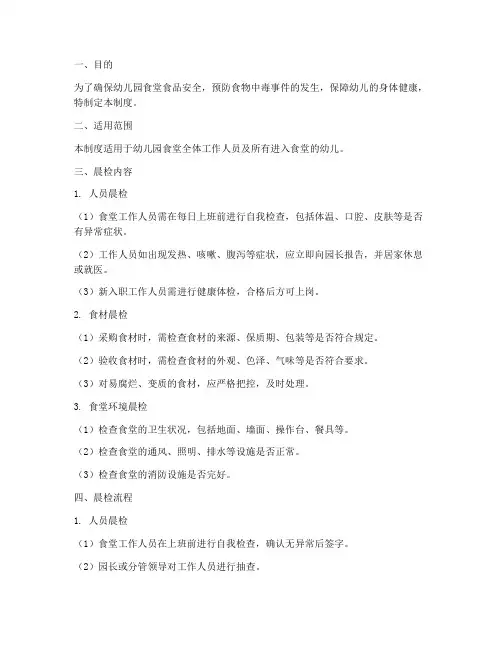 一、目的

为了确保幼儿园食堂食品安全，预防食物中毒事件的发生，保障幼儿的身体健康，特制定本制度。

二、适用范围

本制度适用于幼儿园食堂全体工作人员及所有进入食堂的幼儿。

三、晨检内容

1. 人员晨检

（1）食堂工作人员需在每日上班前进行自我检查，包括体温、口腔、皮肤等是否有异常症状。

（2）工作人员如出现发热、咳嗽、腹泻等症状，应立即向园长报告，并居家休息或就医。

（3）新入职工作人员需进行健康体检，合格后方可上岗。

2. 食材晨检

（1）采购食材时，需检查食材的来源、保质期、包装等是否符合规定。

（2）验收食材时，需检查食材的外观、色泽、气味等是否符合要求。

（3）对易腐烂、变质的食材，应严格把控，及时处理。

3. 食堂环境晨检

（1）检查食堂的卫生状况，包括地面、墙面、操作台、餐具等。

（2）检查食堂的通风、照明、排水等设施是否正常。

（3）检查食堂的消防设施是否完好。

四、晨检流程

1. 人员晨检

（1）食堂工作人员在上班前进行自我检查，确认无异常后签字。

（2）园长或分管领导对工作人员进行抽查。